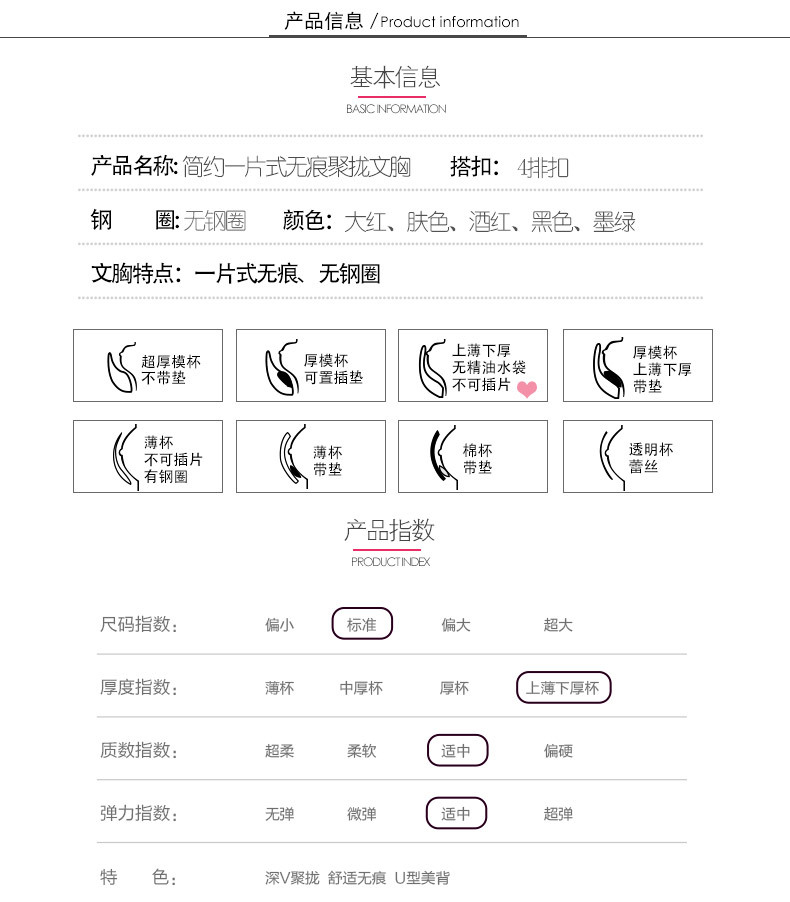 产品信息 / Product information

基本信息
BASIC INFORMATION

产品名称: 简约一片式无痕聚拢文胸　搭扣: 4排扣

钢　圈: 无钢圈　颜色: 大红、肤色、酒红、黑色、墨绿

文胸特点: 一片式无痕、无钢圈

超厚模杯 不带垫

厚模杯 可置插垫

上薄下厚 无精油水袋 不可插片

厚模杯 上薄下厚 带垫

薄杯 不可插片 有钢圈

薄杯 带垫

棉杯 带垫

透明杯 蕾丝

产品指数
PRODUCT INDEX

| 尺码指数: | 偏小 | 标准 | 偏大 | 超大 |
|---|---|---|---|---|
| 厚度指数: | 薄杯 | 中厚杯 | 厚杯 | 上薄下厚杯 |
| 质数指数: | 超柔 | 柔软 | 适中 | 偏硬 |
| 弹力指数: | 无弹 | 微弹 | 适中 | 超弹 |

特　色: 深V聚拢 舒适无痕 U型美背